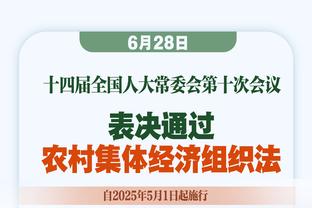 6月28日

十四届全国人大常委会第十次会议

表决通过
农村集体经济组织法

自2025年5月1日起施行